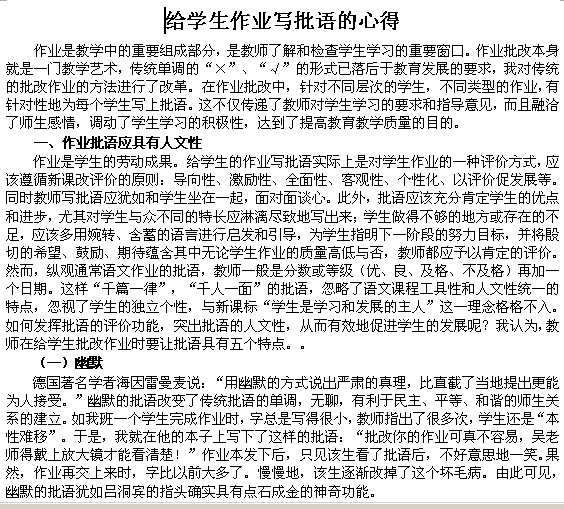 给学生作业写批语的心得

作业是教学中的重要组成部分，是教师了解和检查学生学习的重要窗口。作业批改本身就是一门教学艺术，传统单调的“×”、“√”的形式已落后于教育发展的要求，我对传统的批改作业的方法进行了改革。在作业批改中，针对不同层次的学生，不同类型的作业，有针对性地为每个学生写上批语。这不仅传递了教师对学生学习的要求和指导意见，而且融洽了师生感情，调动了学生学习的积极性，达到了提高教育教学质量的目的。

一、作业批语应具有人文性

作业是学生的劳动成果。给学生的作业写批语实际上是对学生作业的一种评价方式，应该遵循新课改评价的原则：导向性、激励性、全面性、客观性、个性化、以评价促发展等。同时教师写批语应犹如和学生坐在一起，面对面谈心。此外，批语应该充分肯定学生的优点和进步，尤其对学生与众不同的特长应淋漓尽致地写出来；学生做得不够的地方或存在的不足，应该多用婉转、含蓄的语言进行启发和引导，为学生指明下一阶段的努力目标，并将殷切的希望、鼓励、期待蕴含其中无论学生作业的质量高低与否，教师都应予以肯定的评价。然而，纵观通常语文作业的批语，教师一般是分数或等级（优、良、及格、不及格）再加一个日期。这样“千篇一律”，“千人一面”的批语，忽略了语文课程工具性和人文性统一的特点，忽视了学生的独立个性，与新课标“学生是学习和发展的主人”这一理念格格不入。如何发挥批语的评价功能，突出批语的人文性，从而有效地促进学生的发展呢？我认为，教师在给学生批改作业时要让批语具有五个特点。。

（一）幽默

德国著名学者海因雷曼麦说：“用幽默的方式说出严肃的真理，比直截了当地提出更能为人接受。”幽默的批语改变了传统批语的单调，无聊，有利于民主、平等、和谐的师生关系的建立。如我班一个学生完成作业时，字总是写得很小，教师指出了很多次，学生还是“本性难移”。于是，我就在他的本子上写下了这样的批语：“批改你的作业可真不容易，吴老师得戴上放大镜才能看清楚！”作业本发下后，只见该生看了批语后，不好意思地一笑。果然，作业再交上来时，字比以前大多了。慢慢地，该生逐渐改掉了这个坏毛病。由此可见，幽默的批语犹如吕洞宾的指头确实具有点石成金的神奇功能。